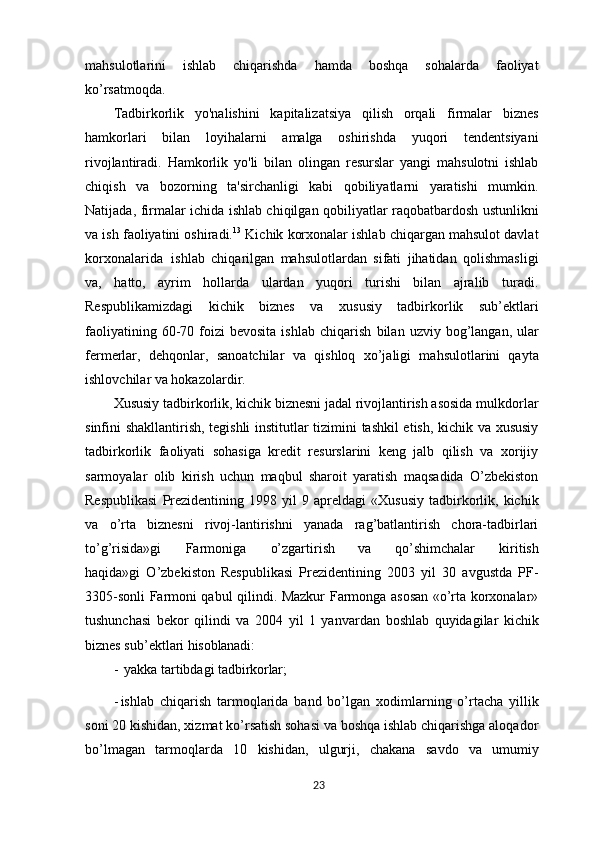 mahsulotlarini ishlab chiqarishda hamda boshqa sohalarda faoliyat ko’rsatmoqda.

Tadbirkorlik yo'nalishini kapitalizatsiya qilish orqali firmalar biznes hamkorlari bilan loyihalarni amalga oshirishda yuqori tendentsiyani rivojlantiradi. Hamkorlik yo'li bilan olingan resurslar yangi mahsulotni ishlab chiqish va bozorning ta'sirchanligi kabi qobiliyatlarni yaratishi mumkin. Natijada, firmalar ichida ishlab chiqilgan qobiliyatlar raqobatbardosh ustunlikni va ish faoliyatini oshiradi.$^{13}$ Kichik korxonalar ishlab chiqargan mahsulot davlat korxonalarida ishlab chiqarilgan mahsulotlardan sifati jihatidan qolishmasligi va, hatto, ayrim hollarda ulardan yuqori turishi bilan ajralib turadi. Respublikamizdagi kichik biznes va xususiy tadbirkorlik sub’ektlari faoliyatining 60-70 foizi bevosita ishlab chiqarish bilan uzviy bog’langan, ular fermerlar, dehqonlar, sanoatchilar va qishloq xo’jaligi mahsulotlarini qayta ishlovchilar va hokazolardir.

Xususiy tadbirkorlik, kichik biznesni jadal rivojlantirish asosida mulkdorlar sinfini shakllantirish, tegishli institutlar tizimini tashkil etish, kichik va xususiy tadbirkorlik faoliyati sohasiga kredit resurslarini keng jalb qilish va xorijiy sarmoyalar olib kirish uchun maqbul sharoit yaratish maqsadida O’zbekiston Respublikasi Prezidentining 1998 yil 9 apreldagi «Xususiy tadbirkorlik, kichik va o’rta biznesni rivoj-lantirishni yanada rag’batlantirish chora-tadbirlari to’g’risida»gi Farmoniga o’zgartirish va qo’shimchalar kiritish haqida»gi O’zbekiston Respublikasi Prezidentining 2003 yil 30 avgustda PF-3305-sonli Farmoni qabul qilindi. Mazkur Farmonga asosan «o’rta korxonalar» tushunchasi bekor qilindi va 2004 yil 1 yanvardan boshlab quyidagilar kichik biznes sub’ektlari hisoblanadi:

- yakka tartibdagi tadbirkorlar;

- ishlab chiqarish tarmoqlarida band bo’lgan xodimlarning o’rtacha yillik soni 20 kishidan, xizmat ko’rsatish sohasi va boshqa ishlab chiqarishga aloqador bo’lmagan tarmoqlarda 10 kishidan, ulgurji, chakana savdo va umumiy

23